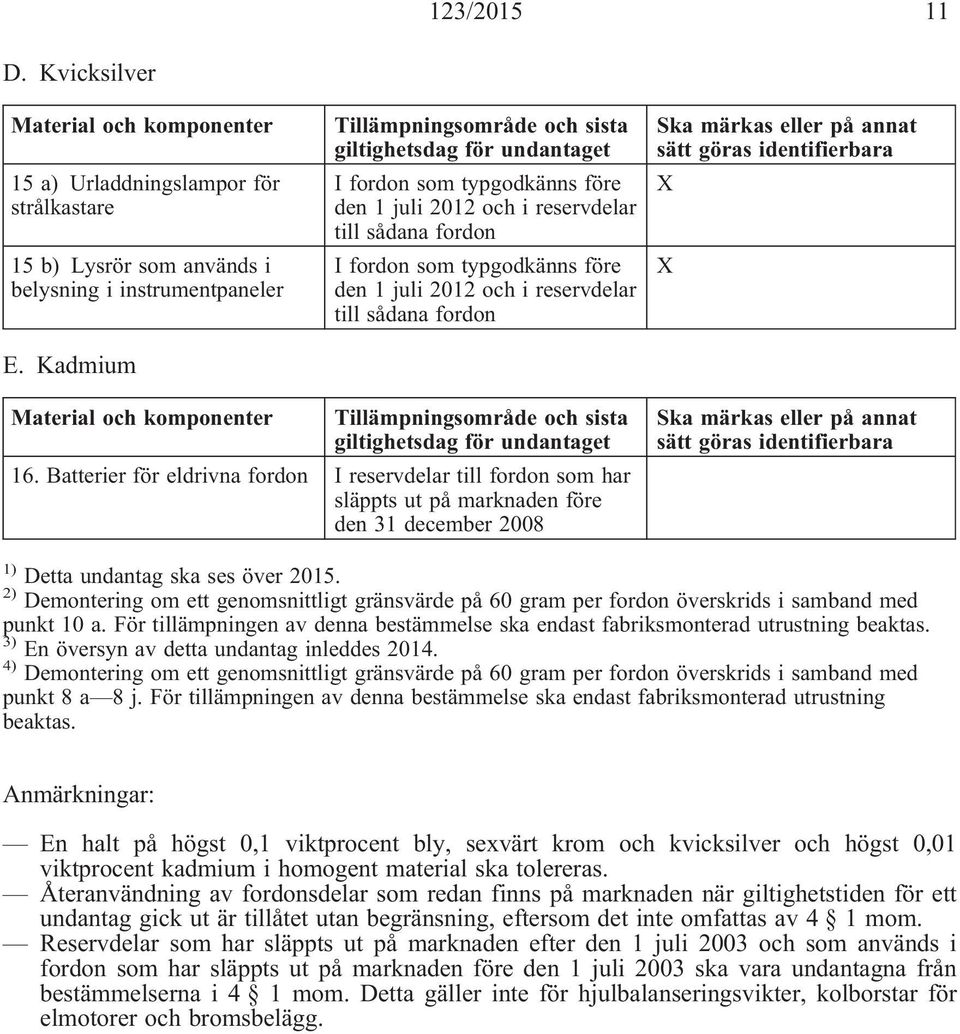 123/2015 11

D. Kvicksilver

| Material och komponenter | Tillämpningsområde och sista giltighetsdag för undantaget | Ska märkas eller på annat sätt göras identifierbara |
|---|---|---|
| 15 a) Urladdningslampor för strålkastare | I fordon som typgodkänns före den 1 juli 2012 och i reservdelar till sådana fordon | X |
| 15 b) Lysrör som används i belysning i instrumentpaneler | I fordon som typgodkänns före den 1 juli 2012 och i reservdelar till sådana fordon | X |

E. Kadmium

| Material och komponenter | Tillämpningsområde och sista giltighetsdag för undantaget | Ska märkas eller på annat sätt göras identifierbara |
|---|---|---|
| 16. Batterier för eldrivna fordon | I reservdelar till fordon som har släppts ut på marknaden före den 31 december 2008 | |

$^{1)}$ Detta undantag ska ses över 2015.
$^{2)}$ Demontering om ett genomsnittligt gränsvärde på 60 gram per fordon överskrids i samband med punkt 10 a. För tillämpningen av denna bestämmelse ska endast fabriksmonterad utrustning beaktas.
$^{3)}$ En översyn av detta undantag inleddes 2014.
$^{4)}$ Demontering om ett genomsnittligt gränsvärde på 60 gram per fordon överskrids i samband med punkt 8 a—8 j. För tillämpningen av denna bestämmelse ska endast fabriksmonterad utrustning beaktas.

Anmärkningar:

— En halt på högst 0,1 viktprocent bly, sexvärt krom och kvicksilver och högst 0,01 viktprocent kadmium i homogent material ska tolereras.
— Återanvändning av fordonsdelar som redan finns på marknaden när giltighetstiden för ett undantag gick ut är tillåtet utan begränsning, eftersom det inte omfattas av 4 § 1 mom.
— Reservdelar som har släppts ut på marknaden efter den 1 juli 2003 och som används i fordon som har släppts ut på marknaden före den 1 juli 2003 ska vara undantagna från bestämmelserna i 4 § 1 mom. Detta gäller inte för hjulbalanseringsvikter, kolborstar för elmotorer och bromsbelägg.